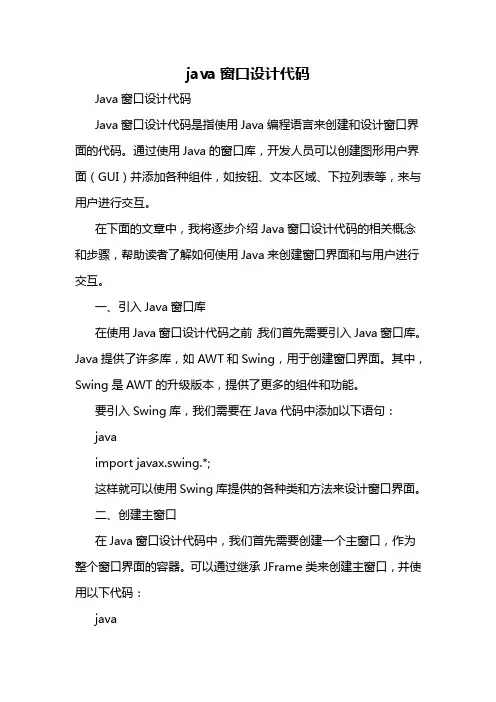 java 窗口设计代码

Java 窗口设计代码

Java 窗口设计代码是指使用 Java 编程语言来创建和设计窗口界面的代码。通过使用 Java 的窗口库，开发人员可以创建图形用户界面（GUI）并添加各种组件，如按钮、文本区域、下拉列表等，来与用户进行交互。

在下面的文章中，我将逐步介绍 Java 窗口设计代码的相关概念和步骤，帮助读者了解如何使用 Java 来创建窗口界面和与用户进行交互。

一、引入 Java 窗口库

在使用 Java 窗口设计代码之前 我们首先需要引入 Java 窗口库。Java 提供了许多库，如 AWT 和 Swing，用于创建窗口界面。其中，Swing 是 AWT 的升级版本，提供了更多的组件和功能。

要引入 Swing 库，我们需要在 Java 代码中添加以下语句：

java

import javax.swing.*;

这样就可以使用 Swing 库提供的各种类和方法来设计窗口界面。

二、创建主窗口

在 Java 窗口设计代码中，我们首先需要创建一个主窗口，作为整个窗口界面的容器。可以通过继承 JFrame 类来创建主窗口，并使用以下代码：

java